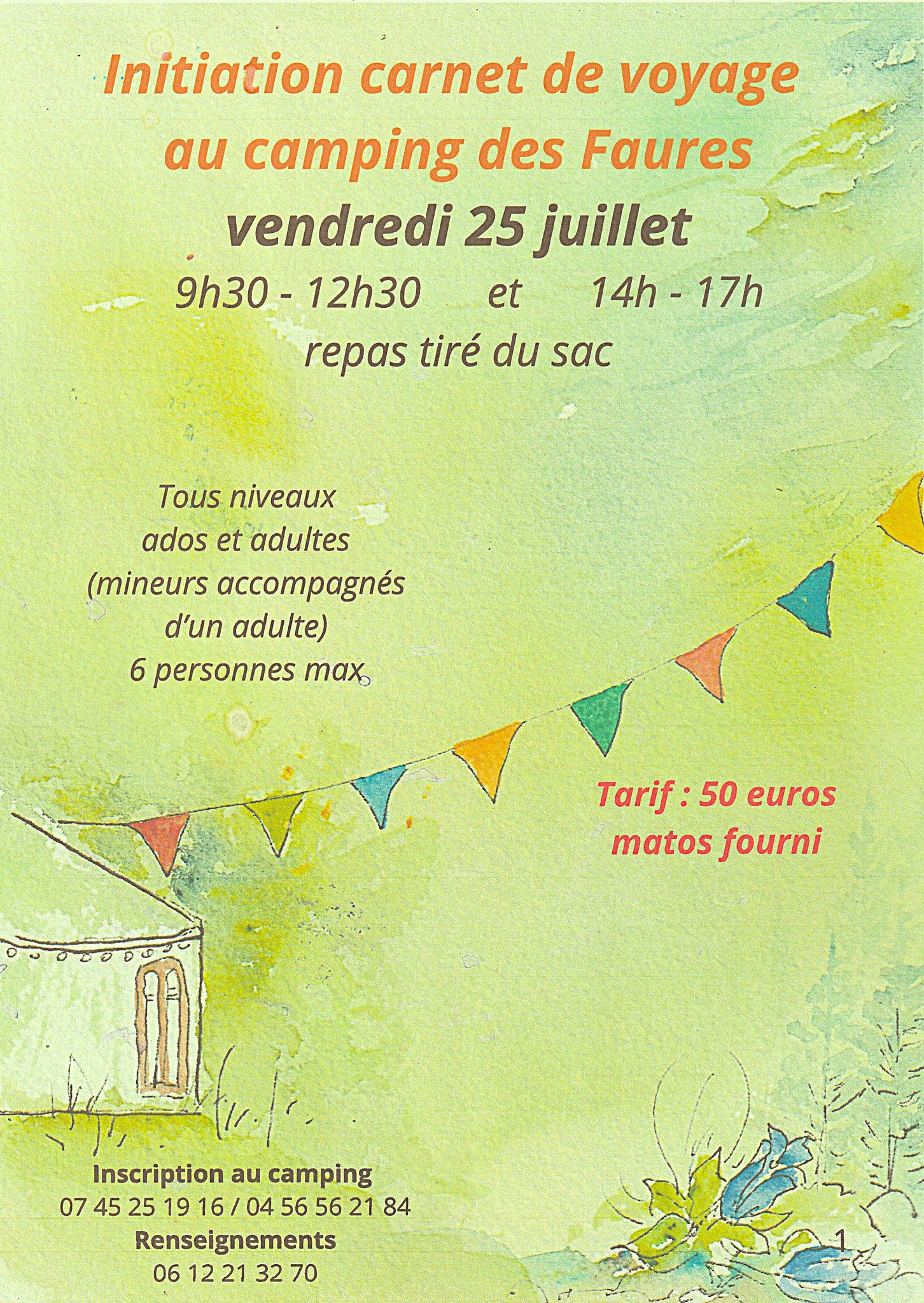 Initiation carnet de voyage
au camping des Faures
vendredi 25 juillet
9h30 - 12h30 et 14h - 17h
repas tiré du sac

Tous niveaux
ados et adultes
(mineurs accompagnés
d'un adulte)
6 personnes max

Tarif : 50 euros
matos fourni

Inscription au camping
07 45 25 19 16 / 04 56 56 21 84
Renseignements
06 12 21 32 70

1